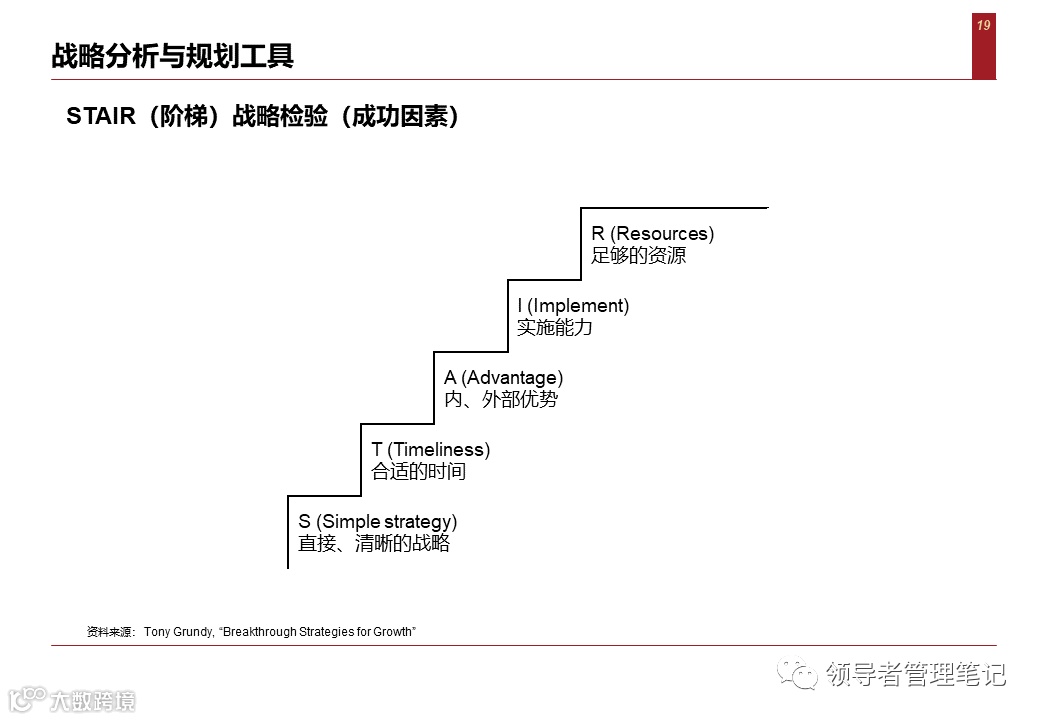 19

战略分析与规划工具

STAIR（阶梯）战略检验（成功因素）

R (Resources)
足够的资源

I (Implement)
实施能力

A (Advantage)
内、外部优势

T (Timeliness)
合适的时间

S (Simple strategy)
直接、清晰的战略

资料来源：Tony Grundy, “Breakthrough Strategies for Growth”

领导者管理笔记

大数跨境